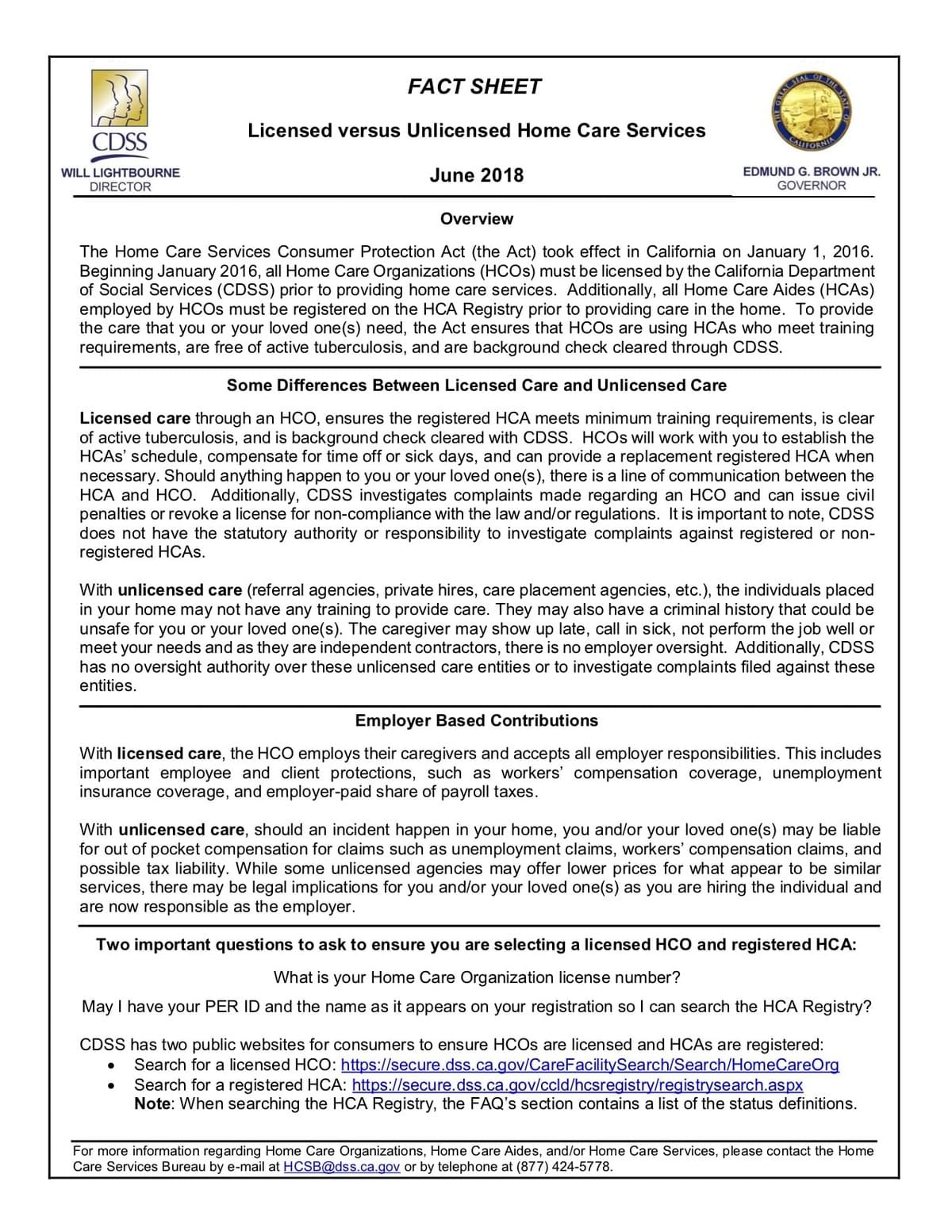 CDSS
WILL LIGHTBOURNE
DIRECTOR

FACT SHEET

Licensed versus Unlicensed Home Care Services

June 2018

THE GREAT SEAL OF THE STATE OF CALIFORNIA

EDMUND G. BROWN JR.
GOVERNOR

Overview

The Home Care Services Consumer Protection Act (the Act) took effect in California on January 1, 2016. Beginning January 2016, all Home Care Organizations (HCOs) must be licensed by the California Department of Social Services (CDSS) prior to providing home care services. Additionally, all Home Care Aides (HCAs) employed by HCOs must be registered on the HCA Registry prior to providing care in the home. To provide the care that you or your loved one(s) need, the Act ensures that HCOs are using HCAs who meet training requirements, are free of active tuberculosis, and are background check cleared through CDSS.

Some Differences Between Licensed Care and Unlicensed Care

Licensed care through an HCO, ensures the registered HCA meets minimum training requirements, is clear of active tuberculosis, and is background check cleared with CDSS. HCOs will work with you to establish the HCAs' schedule, compensate for time off or sick days, and can provide a replacement registered HCA when necessary. Should anything happen to you or your loved one(s), there is a line of communication between the HCA and HCO. Additionally, CDSS investigates complaints made regarding an HCO and can issue civil penalties or revoke a license for non-compliance with the law and/or regulations. It is important to note, CDSS does not have the statutory authority or responsibility to investigate complaints against registered or non-registered HCAs.

With unlicensed care (referral agencies, private hires, care placement agencies, etc.), the individuals placed in your home may not have any training to provide care. They may also have a criminal history that could be unsafe for you or your loved one(s). The caregiver may show up late, call in sick, not perform the job well or meet your needs and as they are independent contractors, there is no employer oversight. Additionally, CDSS has no oversight authority over these unlicensed care entities or to investigate complaints filed against these entities.

Employer Based Contributions

With licensed care, the HCO employs their caregivers and accepts all employer responsibilities. This includes important employee and client protections, such as workers' compensation coverage, unemployment insurance coverage, and employer-paid share of payroll taxes.

With unlicensed care, should an incident happen in your home, you and/or your loved one(s) may be liable for out of pocket compensation for claims such as unemployment claims, workers' compensation claims, and possible tax liability. While some unlicensed agencies may offer lower prices for what appear to be similar services, there may be legal implications for you and/or your loved one(s) as you are hiring the individual and are now responsible as the employer.

Two important questions to ask to ensure you are selecting a licensed HCO and registered HCA:

What is your Home Care Organization license number?

May I have your PER ID and the name as it appears on your registration so I can search the HCA Registry?

CDSS has two public websites for consumers to ensure HCOs are licensed and HCAs are registered:
• Search for a licensed HCO: https://secure.dss.ca.gov/CareFacilitySearch/Search/HomeCareOrg
• Search for a registered HCA: https://secure.dss.ca.gov/ccld/hcsregistry/registrysearch.aspx
Note: When searching the HCA Registry, the FAQ's section contains a list of the status definitions.

For more information regarding Home Care Organizations, Home Care Aides, and/or Home Care Services, please contact the Home Care Services Bureau by e-mail at HCSB@dss.ca.gov or by telephone at (877) 424-5778.